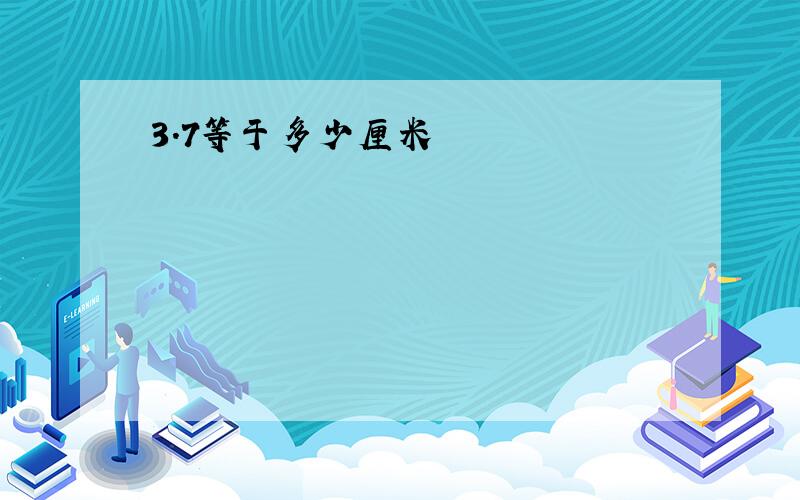 3.7等于多少厘米

E-LEARNING